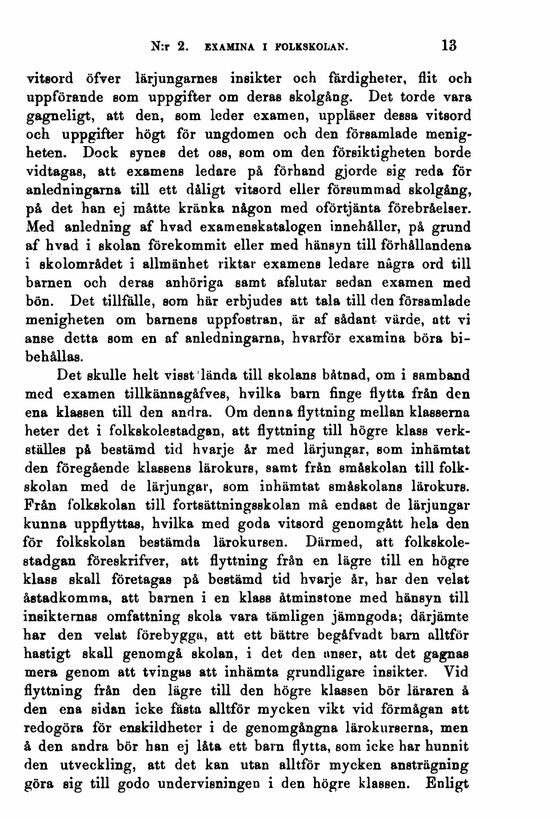 N:r 2. EXAMINA I FOLKSKOLAN. 13

vitsord öfver lärjungarnes insikter och färdigheter, flit och uppförande som uppgifter om deras skolgång. Det torde vara gagneligt, att den, som leder examen, uppläser dessa vitsord och uppgifter högt för ungdomen och den församlade menigheten. Dock synes det oss, som om den försiktigheten borde vidtagas, att examens ledare på förhand gjorde sig reda för anledningarna till ett dåligt vitsord eller försummad skolgång, på det han ej måtte kränka någon med oförtjänta förebråelser. Med anledning af hvad examenskatalogen innehåller, på grund af hvad i skolan förekommit eller med hänsyn till förhållandena i skolområdet i allmänhet riktar examens ledare några ord till barnen och deras anhöriga samt afslutar sedan examen med bön. Det tillfälle, som här erbjudes att tala till den församlade menigheten om barnens uppfostran, är af sådant värde, att vi anse detta som en af anledningarna, hvarför examina böra bibehållas.

Det skulle helt visst lända till skolans båtnad, om i samband med examen tillkännagåfves, hvilka barn finge flytta från den ena klassen till den andra. Om denna flyttning mellan klasserna heter det i folkskolestadgan, att flyttning till högre klass verkställes på bestämd tid hvarje år med lärjungar, som inhämtat den föregående klassens lärokurs, samt från småskolan till folkskolan med de lärjungar, som inhämtat småskolans lärokurs. Från folkskolan till fortsättningsskolan må endast de lärjungar kunna uppflyttas, hvilka med goda vitsord genomgått hela den för folkskolan bestämda lärokursen. Därmed, att folkskolestadgan föreskrifver, att flyttning från en lägre till en högre klass skall företagas på bestämd tid hvarje år, har den velat åstadkomma, att barnen i en klass åtminstone med hänsyn till insikternas omfattning skola vara tämligen jämngoda; därjämte har den velat förebygga, att ett bättre begåfvadt barn alltför hastigt skall genomgå skolan, i det den anser, att det gagnas mera genom att tvingas att inhämta grundligare insikter. Vid flyttning från den lägre till den högre klassen bör läraren å den ena sidan icke fästa alltför mycken vikt vid förmågan att redogöra för enskildheter i de genomgångna lärokurserna, men å den andra bör han ej låta ett barn flytta, som icke har hunnit den utveckling, att det kan utan alltför mycken ansträgning göra sig till godo undervisningen i den högre klassen. Enligt